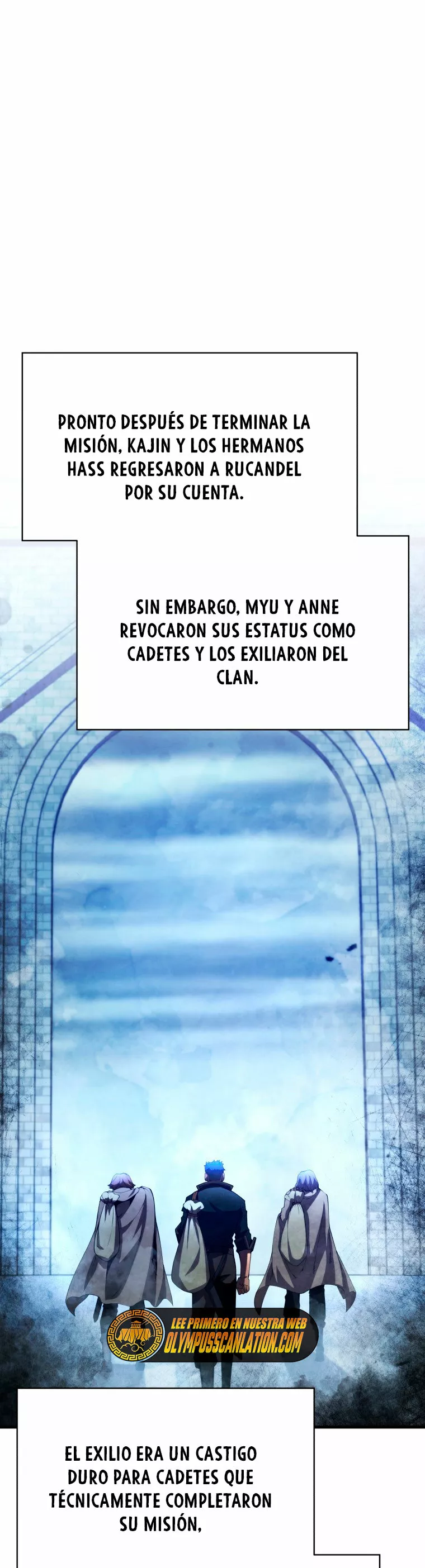 PRONTO DESPUÉS DE TERMINAR LA MISIÓN, KAJIN Y LOS HERMANOS HASS REGRESARON A RUCANDEL POR SU CUENTA.

SIN EMBARGO, MYU Y ANNE REVOCARON SUS ESTATUS COMO CADETES Y LOS EXILIARON DEL CLAN.

LEE PRIMERO EN NUESTRA WEB
OLYMPUSSCANLATION.COM

EL EXILIO ERA UN CASTIGO DURO PARA CADETES QUE TÉCNICAMENTE COMPLETARON SU MISIÓN,